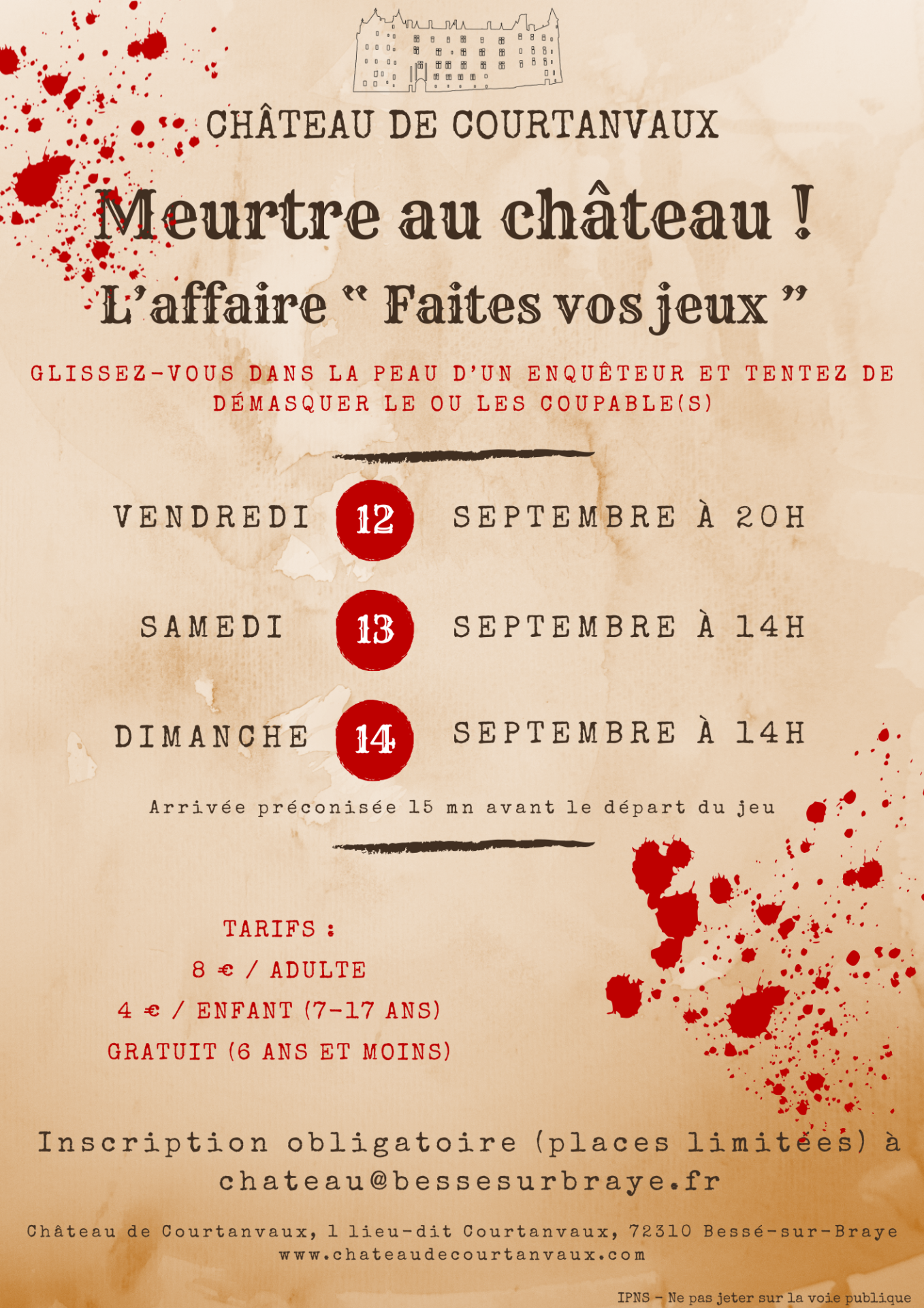 CHÂTEAU DE COURTANVAUX

Meurtre au château !

L'affaire " Faites vos jeux "

GLISSEZ-VOUS DANS LA PEAU D'UN ENQUÊTEUR ET TENTEZ DE DÉMASQUER LE OU LES COUPABLE(S)

VENDREDI 12 SEPTEMBRE À 20H

SAMEDI 13 SEPTEMBRE À 14H

DIMANCHE 14 SEPTEMBRE À 14H

Arrivée préconisée 15 mn avant le départ du jeu

TARIFS :
8 € / ADULTE
4 € / ENFANT (7-17 ANS)
GRATUIT (6 ANS ET MOINS)

Inscription obligatoire (places limitées) à chateau@bessesurbraye.fr

Château de Courtanvaux, 1 lieu-dit Courtanvaux, 72310 Bessé-sur-Braye
www.chateaudecourtanvaux.com

IPNS - Ne pas jeter sur la voie publique